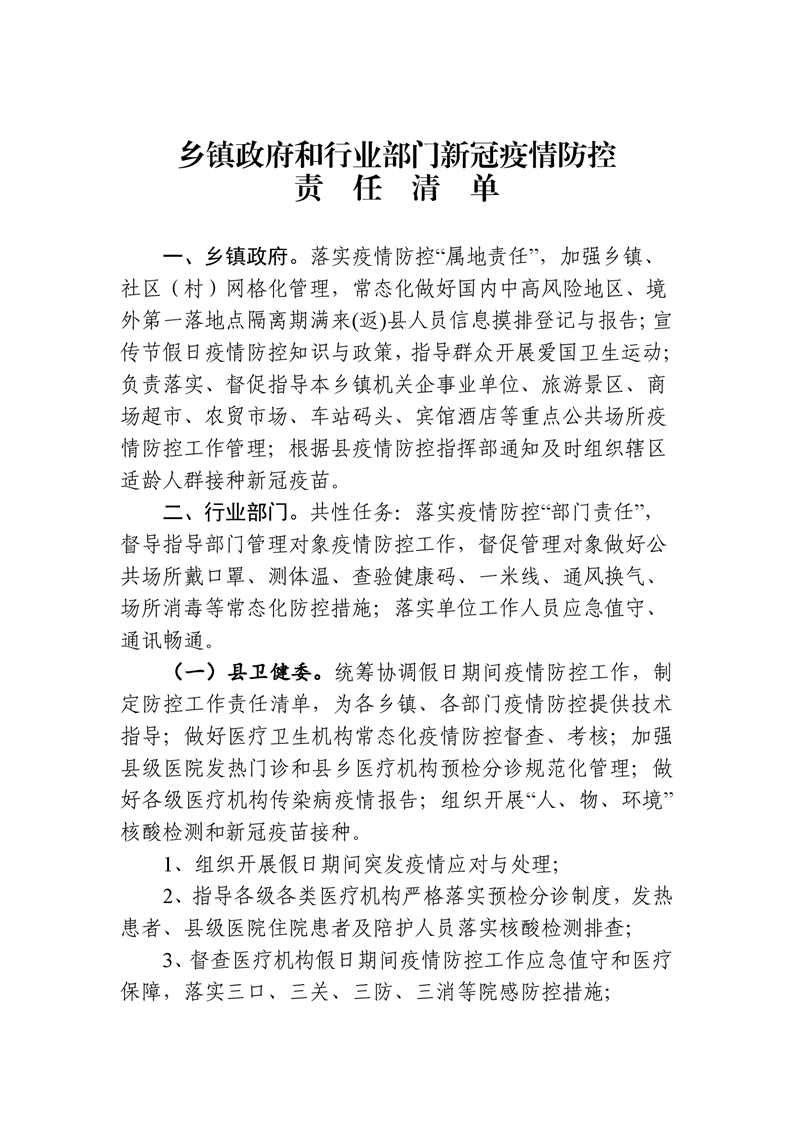 乡镇政府和行业部门新冠疫情防控
责 任 清 单

一、乡镇政府。落实疫情防控“属地责任”，加强乡镇、社区（村）网格化管理，常态化做好国内中高风险地区、境外第一落地点隔离期满来(返)县人员信息摸排登记与报告；宣传节假日疫情防控知识与政策，指导群众开展爱国卫生运动；负责落实、督促指导本乡镇机关企事业单位、旅游景区、商场超市、农贸市场、车站码头、宾馆酒店等重点公共场所疫情防控工作管理；根据县疫情防控指挥部通知及时组织辖区适龄人群接种新冠疫苗。

二、行业部门。共性任务：落实疫情防控“部门责任”，督导指导部门管理对象疫情防控工作，督促管理对象做好公共场所戴口罩、测体温、查验健康码、一米线、通风换气、场所消毒等常态化防控措施；落实单位工作人员应急值守、通讯畅通。

（一）县卫健委。统筹协调假日期间疫情防控工作，制定防控工作责任清单，为各乡镇、各部门疫情防控提供技术指导；做好医疗卫生机构常态化疫情防控督查、考核；加强县级医院发热门诊和县乡医疗机构预检分诊规范化管理；做好各级医疗机构传染病疫情报告；组织开展“人、物、环境”核酸检测和新冠疫苗接种。

1、组织开展假日期间突发疫情应对与处理；

2、指导各级各类医疗机构严格落实预检分诊制度，发热患者、县级医院住院患者及陪护人员落实核酸检测排查；

3、督查医疗机构假日期间疫情防控工作应急值守和医疗保障，落实三口、三关、三防、三消等院感防控措施；